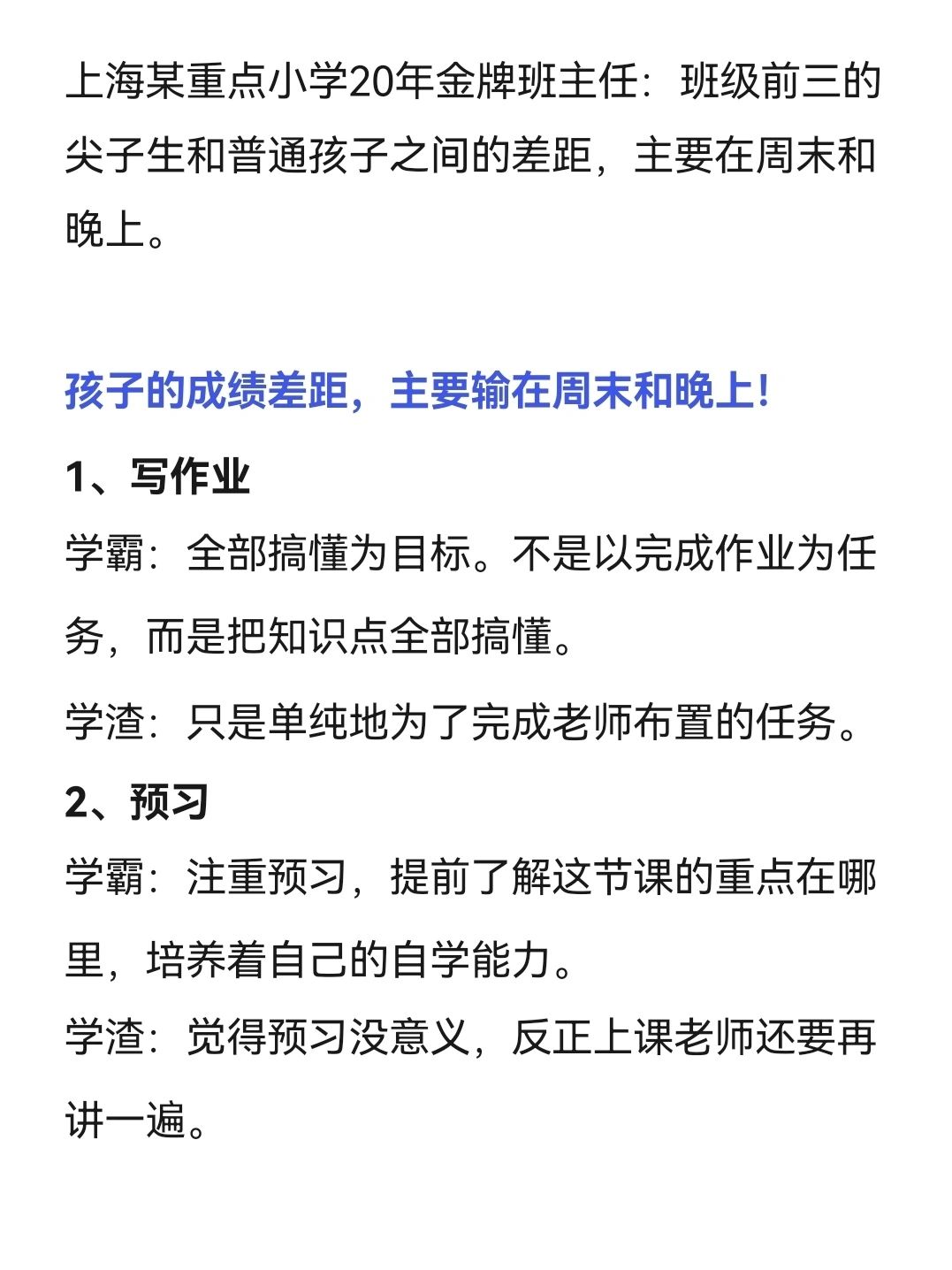 上海某重点小学20年金牌班主任：班级前三的尖子生和普通孩子之间的差距，主要在周末和晚上。

孩子的成绩差距，主要输在周末和晚上!

1、写作业

学霸：全部搞懂为目标。不是以完成作业为任务，而是把知识点全部搞懂。

学渣：只是单纯地为了完成老师布置的任务。

2、预习

学霸：注重预习，提前了解这节课的重点在哪里，培养着自己的自学能力。

学渣：觉得预习没意义，反正上课老师还要再讲一遍。